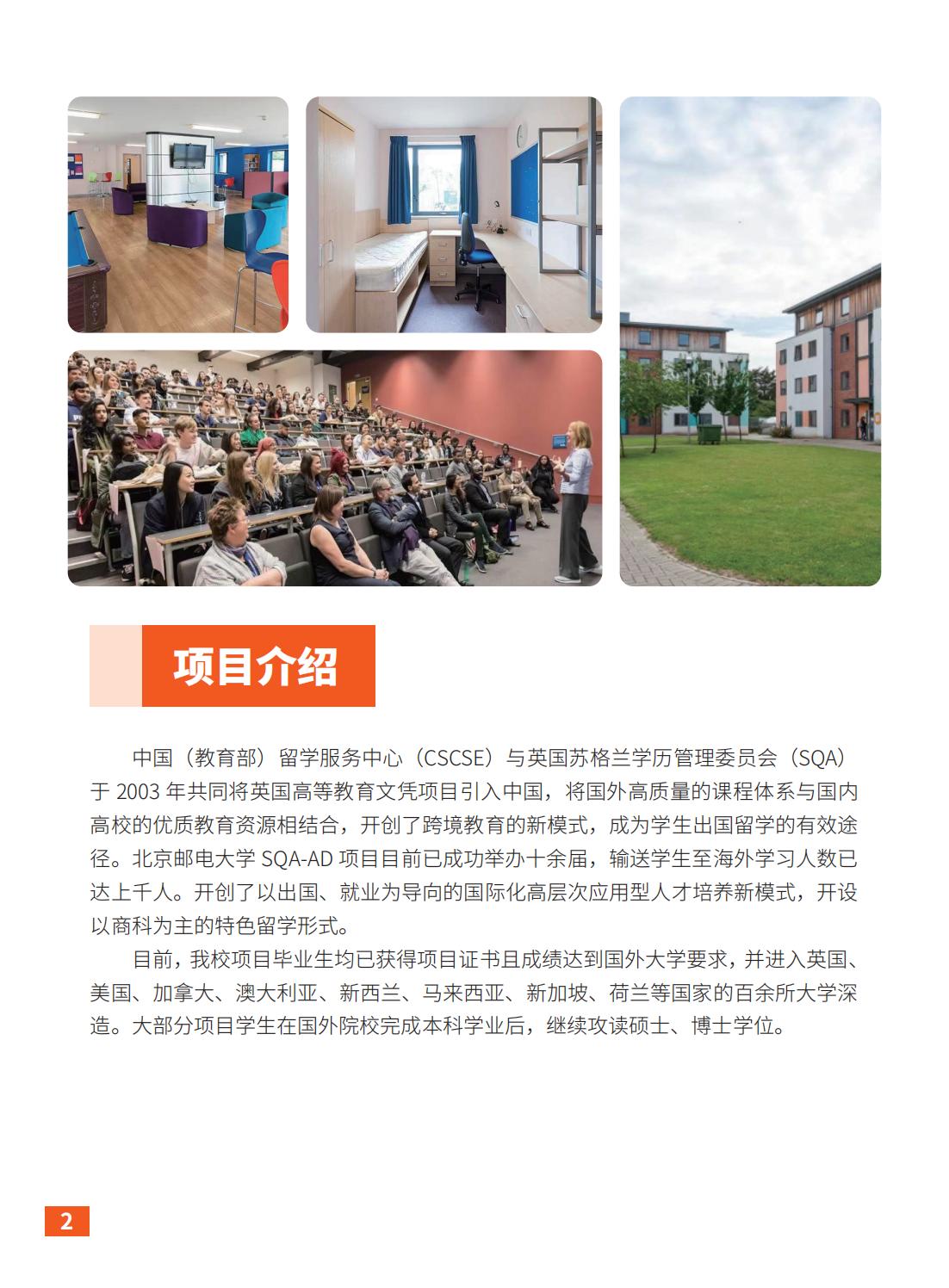 项目介绍

中国（教育部）留学服务中心（CSCSE）与英国苏格兰学历管理委员会（SQA）于 2003 年共同将英国高等教育文凭项目引入中国，将国外高质量的课程体系与国内高校的优质教育资源相结合，开创了跨境教育的新模式，成为学生出国留学的有效途径。北京邮电大学 SQA-AD 项目目前已成功举办十余届，输送学生至海外学习人数已达上千人。开创了以出国、就业为导向的国际化高层次应用型人才培养新模式，开设以商科为主的特色留学形式。

目前，我校项目毕业生均已获得项目证书且成绩达到国外大学要求，并进入英国、美国、加拿大、澳大利亚、新西兰、马来西亚、新加坡、荷兰等国家的百余所大学深造。大部分项目学生在国外院校完成本科学业后，继续攻读硕士、博士学位。

2